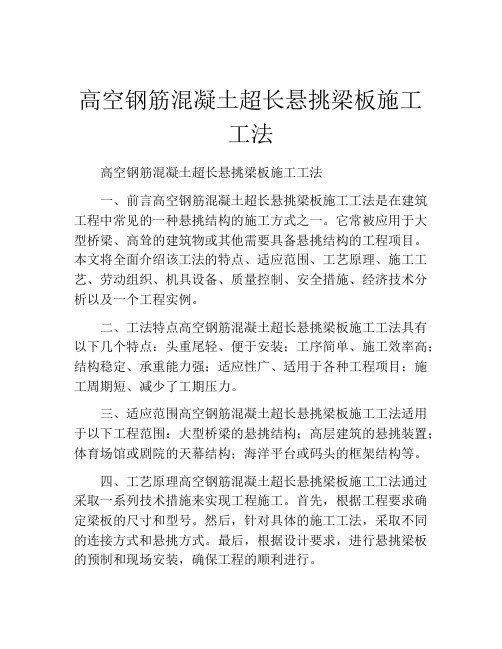 高空钢筋混凝土超长悬挑梁板施工工法

高空钢筋混凝土超长悬挑梁板施工工法

一、前言高空钢筋混凝土超长悬挑梁板施工工法是在建筑工程中常见的一种悬挑结构的施工方式之一。它常被应用于大型桥梁、高耸的建筑物或其他需要具备悬挑结构的工程项目。本文将全面介绍该工法的特点、适应范围、工艺原理、施工工艺、劳动组织、机具设备、质量控制、安全措施、经济技术分析以及一个工程实例。

二、工法特点高空钢筋混凝土超长悬挑梁板施工工法具有以下几个特点：头重尾轻、便于安装；工序简单、施工效率高；结构稳定、承重能力强；适应性广、适用于各种工程项目；施工周期短、减少了工期压力。

三、适应范围高空钢筋混凝土超长悬挑梁板施工工法适用于以下工程范围：大型桥梁的悬挑结构；高层建筑的悬挑装置；体育场馆或剧院的天幕结构；海洋平台或码头的框架结构等。

四、工艺原理高空钢筋混凝土超长悬挑梁板施工工法通过采取一系列技术措施来实现工程施工。首先，根据工程要求确定梁板的尺寸和型号。然后，针对具体的施工工法，采取不同的连接方式和悬挑方式。最后，根据设计要求，进行悬挑梁板的预制和现场安装，确保工程的顺利进行。